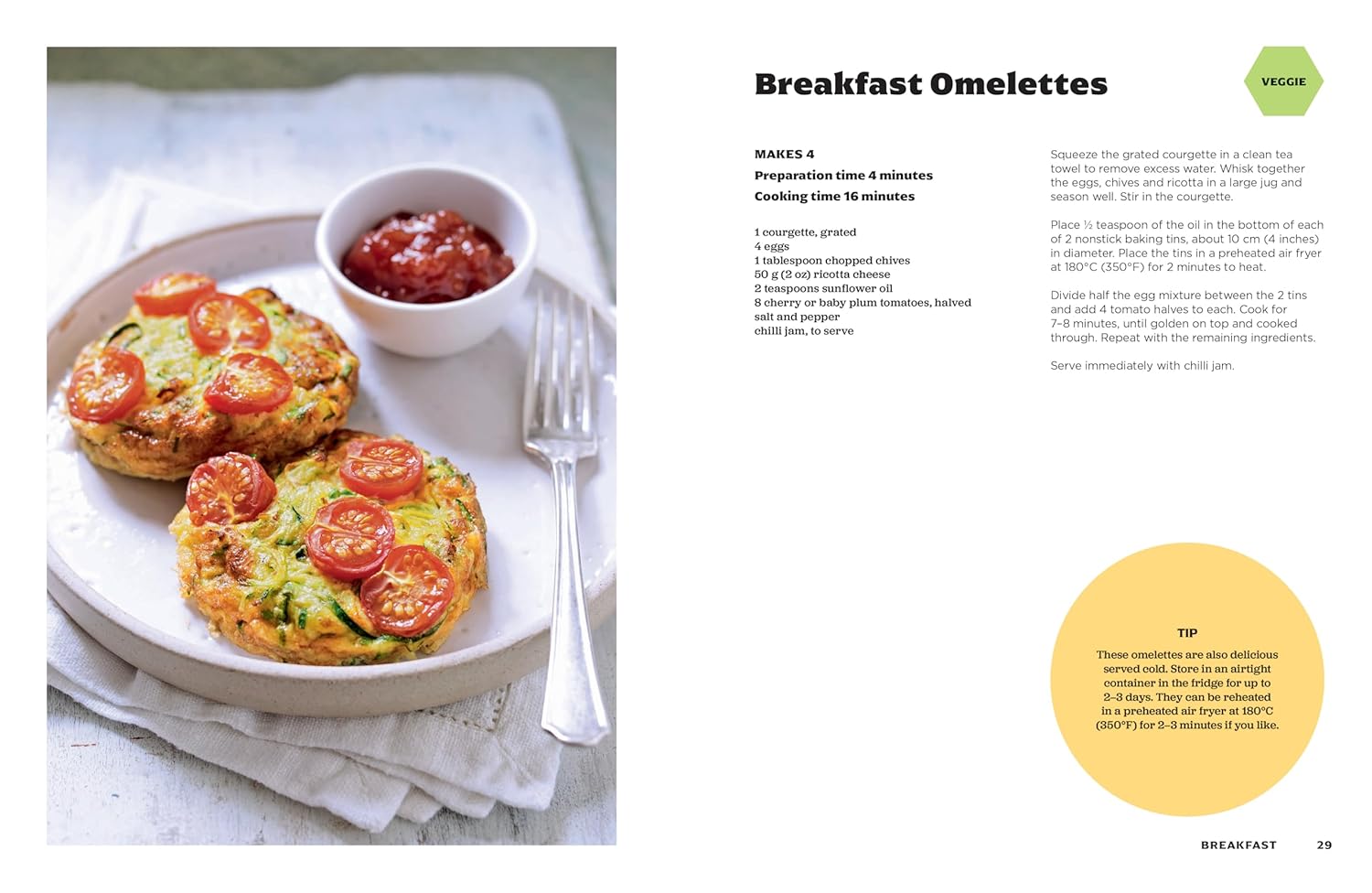 Breakfast Omelettes

VEGGIE

MAKES 4

Preparation time 4 minutes

Cooking time 16 minutes

1 courgette, grated
4 eggs
1 tablespoon chopped chives
50 g (2 oz) ricotta cheese
2 teaspoons sunflower oil
8 cherry or baby plum tomatoes, halved
salt and pepper
chilli jam, to serve

Squeeze the grated courgette in a clean tea towel to remove excess water. Whisk together the eggs, chives and ricotta in a large jug and season well. Stir in the courgette.

Place ½ teaspoon of the oil in the bottom of each of 2 nonstick baking tins, about 10 cm (4 inches) in diameter. Place the tins in a preheated air fryer at 180°C (350°F) for 2 minutes to heat.

Divide half the egg mixture between the 2 tins and add 4 tomato halves to each. Cook for 7–8 minutes, until golden on top and cooked through. Repeat with the remaining ingredients.

Serve immediately with chilli jam.

TIP

These omelettes are also delicious served cold. Store in an airtight container in the fridge for up to 2–3 days. They can be reheated in a preheated air fryer at 180°C (350°F) for 2–3 minutes if you like.

BREAKFAST 29